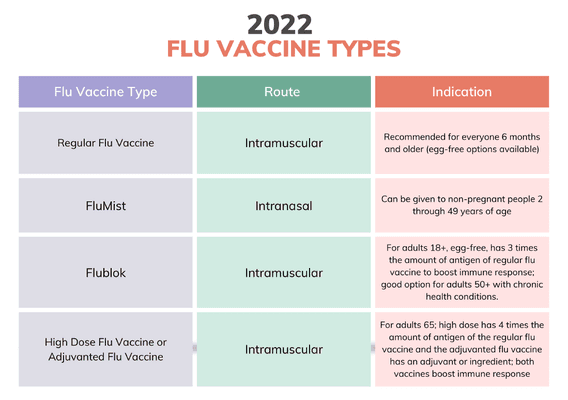 2022
FLU VACCINE TYPES

| Flu Vaccine Type | Route | Indication |
|---|---|---|
| Regular Flu Vaccine | Intramuscular | Recommended for everyone 6 months and older (egg-free options available) |
| FluMist | Intranasal | Can be given to non-pregnant people 2 through 49 years of age |
| Flublok | Intramuscular | For adults 18+, egg-free, has 3 times the amount of antigen of regular flu vaccine to boost immune response; good option for adults 50+ with chronic health conditions. |
| High Dose Flu Vaccine or Adjuvanted Flu Vaccine | Intramuscular | For adults 65; high dose has 4 times the amount of antigen of the regular flu vaccine and the adjuvanted flu vaccine has an adjuvant or ingredient; both vaccines boost immune response |